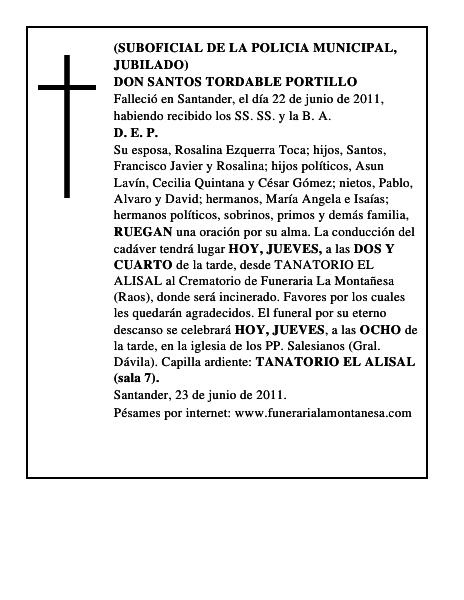 (SUBOFICIAL DE LA POLICIA MUNICIPAL, JUBILADO)
DON SANTOS TORDABLE PORTILLO
Falleció en Santander, el día 22 de junio de 2011, habiendo recibido los SS. SS. y la B. A.
D. E. P.
Su esposa, Rosalina Ezquerra Toca; hijos, Santos, Francisco Javier y Rosalina; hijos políticos, Asun Lavín, Cecilia Quintana y César Gómez; nietos, Pablo, Alvaro y David; hermanos, María Angela e Isaías; hermanos políticos, sobrinos, primos y demás familia, RUEGAN una oración por su alma. La conducción del cadáver tendrá lugar HOY, JUEVES, a las DOS Y CUARTO de la tarde, desde TANATORIO EL ALISAL al Crematorio de Funeraria La Montañesa (Raos), donde será incinerado. Favores por los cuales les quedarán agradecidos. El funeral por su eterno descanso se celebrará HOY, JUEVES, a las OCHO de la tarde, en la iglesia de los PP. Salesianos (Gral. Dávila). Capilla ardiente: TANATORIO EL ALISAL (sala 7).
Santander, 23 de junio de 2011.
Pésames por internet: www.funerarialamontanesa.com